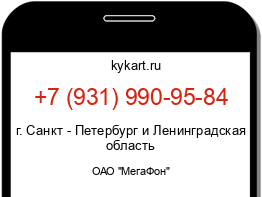 kykart.ru

+7 (931) 990-95-84

г. Санкт - Петербург и Ленинградская область

ОАО "МегаФон"